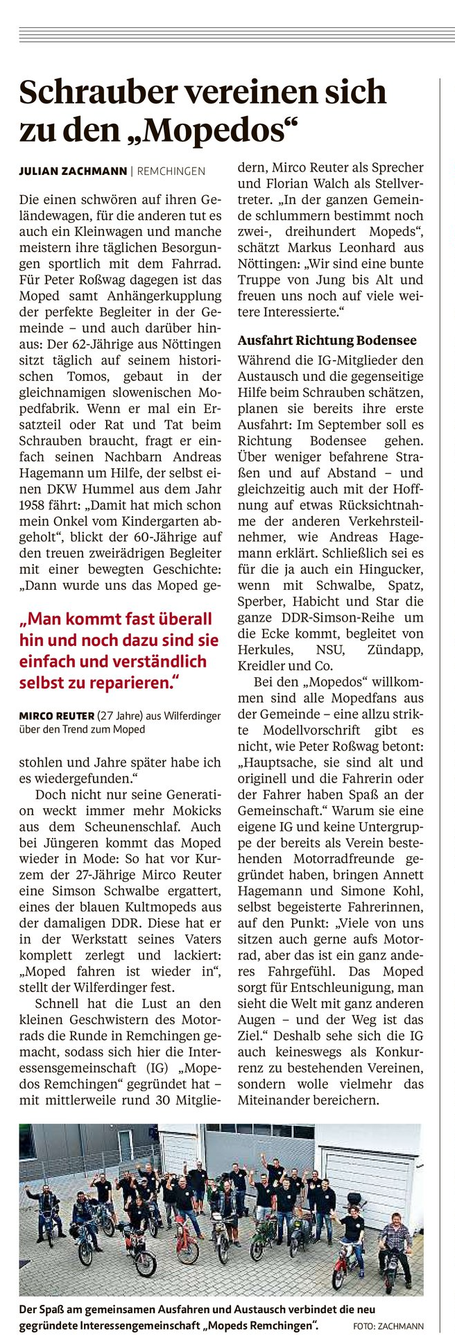 Schrauber vereinen sich zu den „Mopedos“

JULIAN ZACHMANN | REMCHINGEN

Die einen schwören auf ihren Geländewagen, für die anderen tut es auch ein Kleinwagen und manche meistern ihre täglichen Besorgungen sportlich mit dem Fahrrad. Für Peter Roßwag dagegen ist das Moped samt Anhängerkupplung der perfekte Begleiter in der Gemeinde – und auch darüber hinaus: Der 62-Jährige aus Nöttingen sitzt täglich auf seinem historischen Tomos, gebaut in der gleichnamigen slowenischen Mopedfabrik. Wenn er mal ein Ersatzteil oder Rat und Tat beim Schrauben braucht, fragt er einfach seinen Nachbarn Andreas Hagemann um Hilfe, der selbst einen DKW Hummel aus dem Jahr 1958 fährt: „Damit hat mich schon mein Onkel vom Kindergarten abgeholt“, blickt der 60-Jährige auf den treuen zweirädrigen Begleiter mit einer bewegten Geschichte: „Dann wurde uns das Moped gestohlen und Jahre später habe ich es wiedergefunden.“

„Man kommt fast überall hin und noch dazu sind sie einfach und verständlich selbst zu reparieren.“

MIRCO REUTER (27 Jahre) aus Wilferdinger über den Trend zum Moped

Doch nicht nur seine Generation weckt immer mehr Mokicks aus dem Scheunenschlaf. Auch bei Jüngeren kommt das Moped wieder in Mode: So hat vor Kurzem der 27-Jährige Mirco Reuter eine Simson Schwalbe ergattert, eines der blauen Kultmopeds aus der damaligen DDR. Diese hat er in der Werkstatt seines Vaters komplett zerlegt und lackiert: „Moped fahren ist wieder in“, stellt der Wilferdinger fest.

Schnell hat die Lust an den kleinen Geschwistern des Motorrads die Runde in Remchingen gemacht, sodass sich hier die Interessensgemeinschaft (IG) „Mopedos Remchingen“ gegründet hat – mit mittlerweile rund 30 Mitgliedern, Mirco Reuter als Sprecher und Florian Walch als Stellvertreter. „In der ganzen Gemeinde schlummern bestimmt noch zwei-, dreihundert Mopeds“, schätzt Markus Leonhard aus Nöttingen: „Wir sind eine bunte Truppe von Jung bis Alt und freuen uns noch auf viele weitere Interessierte.“

Ausfahrt Richtung Bodensee

Während die IG-Mitglieder den Austausch und die gegenseitige Hilfe beim Schrauben schätzen, planen sie bereits ihre erste Ausfahrt: Im September soll es Richtung Bodensee gehen. Über weniger befahrene Straßen und auf Abstand – und gleichzeitig auch mit der Hoffnung auf etwas Rücksichtnahme der anderen Verkehrsteilnehmer, wie Andreas Hagemann erklärt. Schließlich sei es für die ja auch ein Hingucker, wenn mit Schwalbe, Spatz, Sperber, Habicht und Star die ganze DDR-Simson-Reihe um die Ecke kommt, begleitet von Herkules, NSU, Zündapp, Kreidler und Co.

Bei den „Mopedos“ willkommen sind alle Mopedfans aus der Gemeinde – eine allzu strikte Modellvorschrift gibt es nicht, wie Peter Roßwag betont: „Hauptsache, sie sind alt und originell und die Fahrerin oder der Fahrer haben Spaß an der Gemeinschaft.“ Warum sie eine eigene IG und keine Untergruppe der bereits als Verein bestehenden Motorradfreunde gegründet haben, bringen Annett Hagemann und Simone Kohl, selbst begeisterte Fahrerinnen, auf den Punkt: „Viele von uns sitzen auch gerne aufs Motorrad, aber das ist ein ganz anderes Fahrgefühl. Das Moped sorgt für Entschleunigung, man sieht die Welt mit ganz anderen Augen – und der Weg ist das Ziel.“ Deshalb sehe sich die IG auch keineswegs als Konkurrenz zu bestehenden Vereinen, sondern wolle vielmehr das Miteinander bereichern.

Der Spaß am gemeinsamen Ausfahren und Austausch verbindet die neu gegründete Interessengemeinschaft „Mopeds Remchingen“. FOTO: ZACHMANN